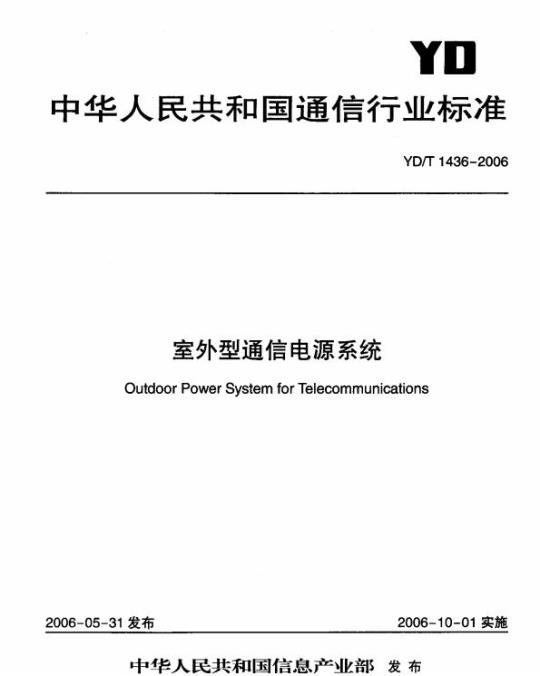 YD

中华人民共和国通信行业标准

YD/T 1436-2006

室外型通信电源系统

Outdoor Power System for Telecommunications

2006-05-31 发布

2006-10-01 实施

中华人民共和国信息产业部 发布